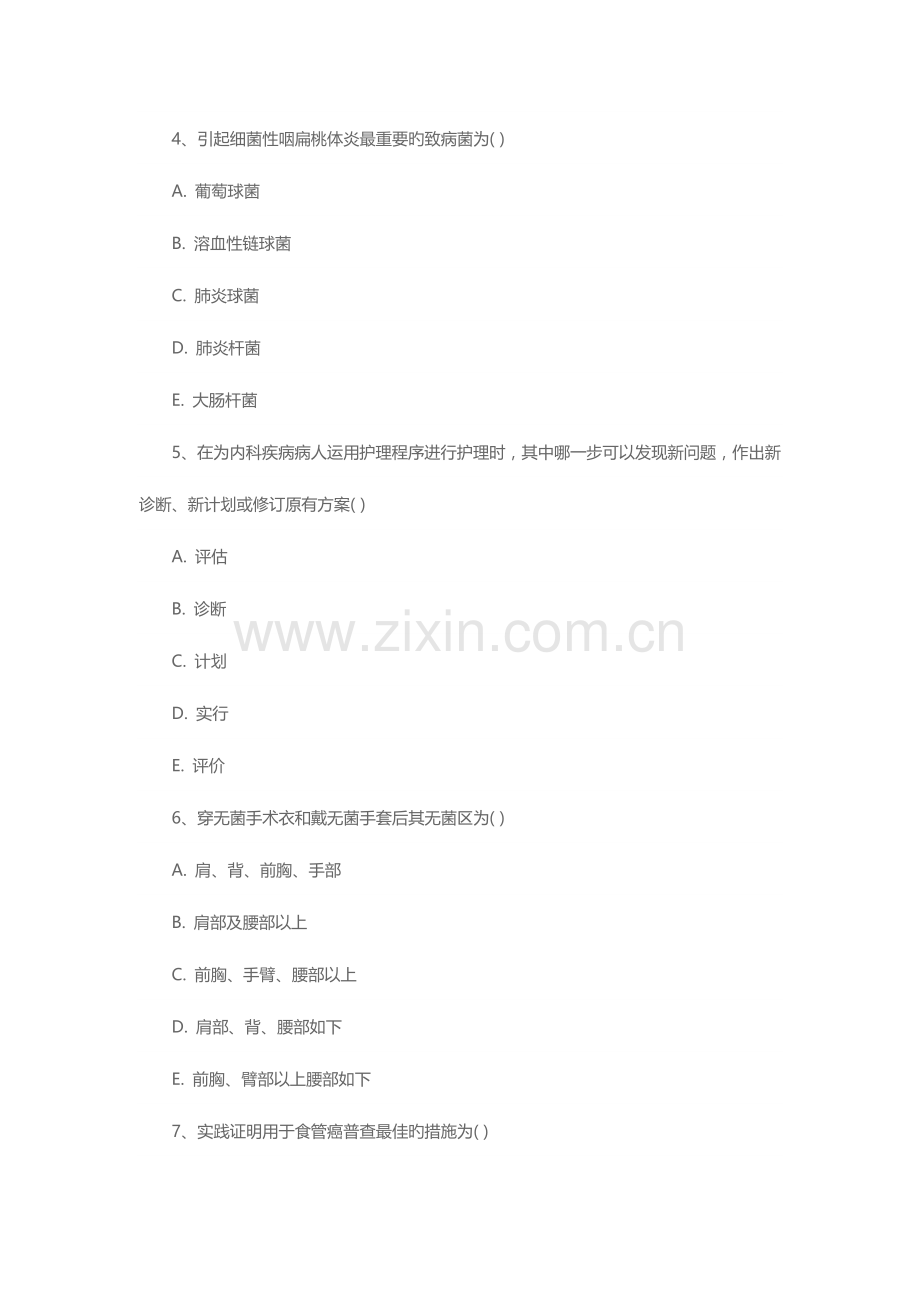 4、引起细菌性咽扁桃体炎最重要旳致病菌为( )

A. 葡萄球菌

B. 溶血性链球菌

C. 肺炎球菌

D. 肺炎杆菌

E. 大肠杆菌

5、在为内科疾病病人运用护理程序进行护理时，其中哪一步可以发现新问题，作出新诊断、新计划或修订原有方案( )

A. 评估

B. 诊断

www.zixin.com.cn

C. 计划

D. 实行

E. 评价

6、穿无菌手术衣和戴无菌手套后其无菌区为( )

A. 肩、背、前胸、手部

B. 肩部及腰部以上

C. 前胸、手臂、腰部以上

D. 肩部、背、腰部如下

E. 前胸、臂部以上腰部如下

7、实践证明用于食管癌普查最佳旳措施为( )